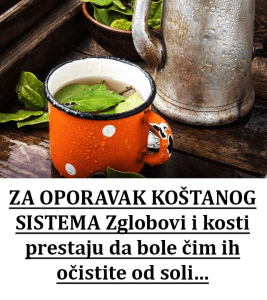 ZA OPORAVAK KOŠTANOG SISTEMA Zglobovi i kosti prestaju da bole čim ih očistite od soli...